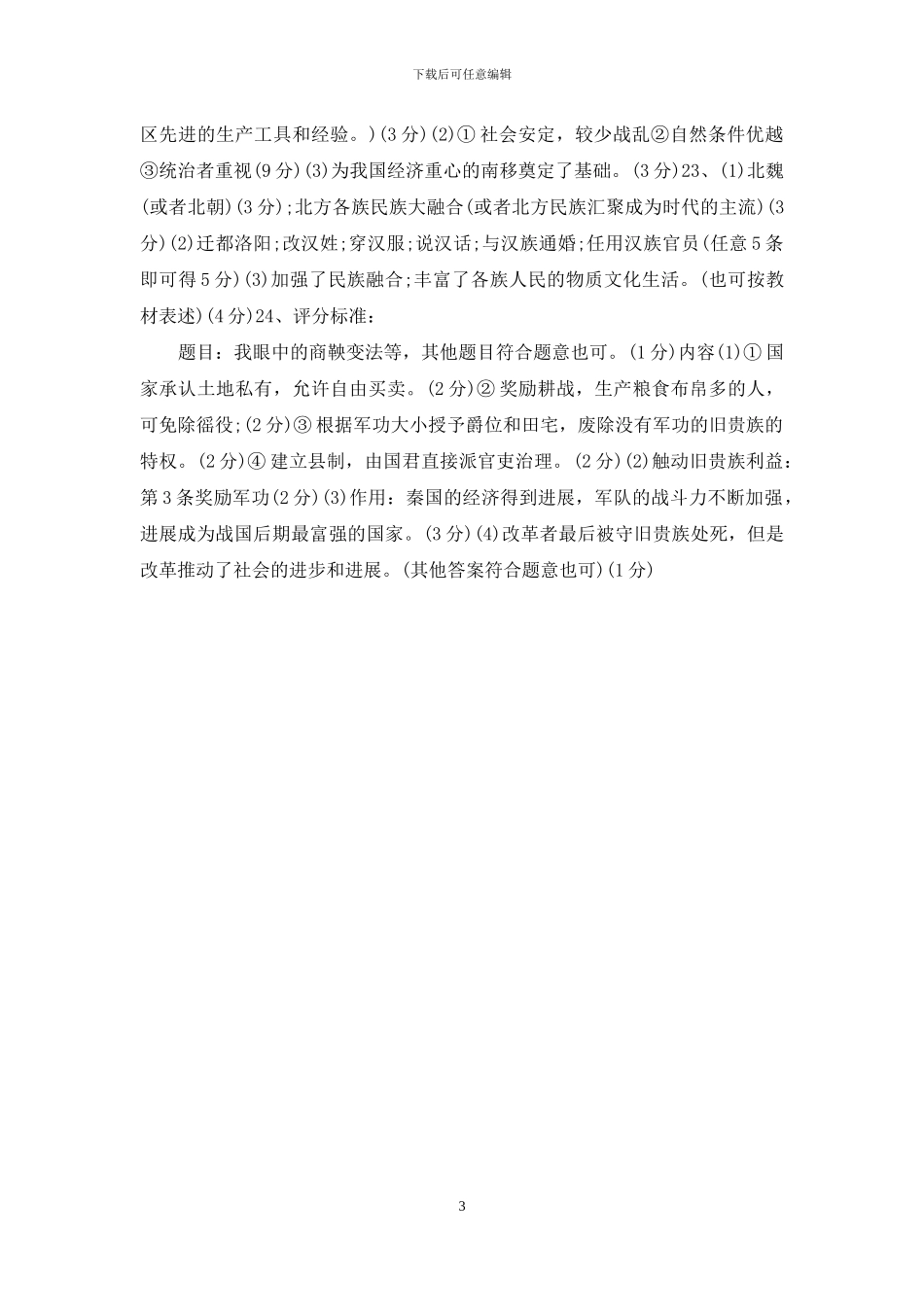 下载后可任意编辑

区先进的生产工具和经验。)(3分)(2)①社会安定，较少战乱②自然条件优越③统治者重视(9分)(3)为我国经济重心的南移奠定了基础。(3分)23、(1)北魏(或者北朝)(3分);北方各族民族大融合(或者北方民族汇聚成为时代的主流)(3分)(2)迁都洛阳;改汉姓;穿汉服;说汉话;与汉族通婚;任用汉族官员(任意5条即可得5分)(3)加强了民族融合;丰富了各族人民的物质文化生活。(也可按教材表述)(4分)24、评分标准:

题目：我眼中的商鞅变法等，其他题目符合题意也可。(1分)内容(1)①国家承认土地私有，允许自由买卖。(2分)②奖励耕战，生产粮食布帛多的人，可免除徭役;(2分)③根据军功大小授予爵位和田宅，废除没有军功的旧贵族的特权。(2分)④建立县制，由国君直接派官吏治理。(2分)(2)触动旧贵族利益:第3条奖励军功(2分)(3)作用：秦国的经济得到进展，军队的战斗力不断加强，进展成为战国后期最富强的国家。(3分)(4)改革者最后被守旧贵族处死，但是改革推动了社会的进步和进展。(其他答案符合题意也可)(1分)

3